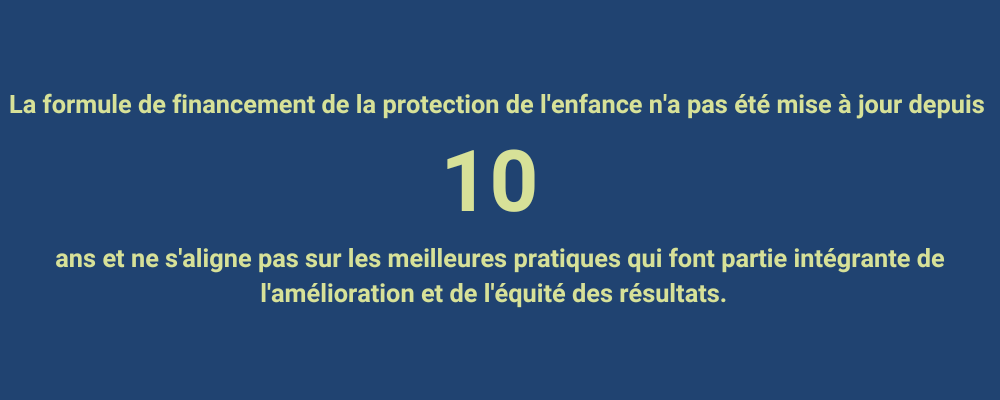 La formule de financement de la protection de l'enfance n'a pas été mise à jour depuis

10

ans et ne s'aligne pas sur les meilleures pratiques qui font partie intégrante de l'amélioration et de l'équité des résultats.